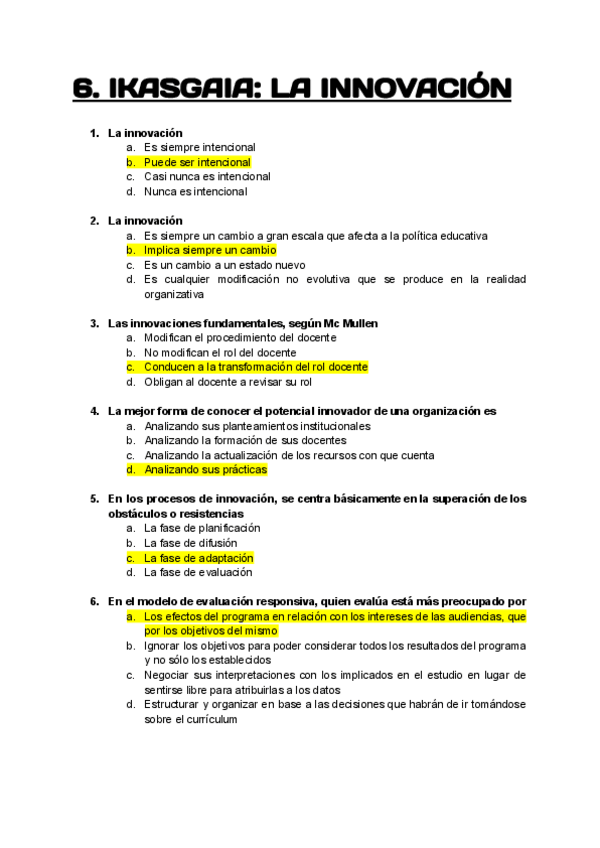 6. IKASGAIA: LA INNOVACIÓN

1. La innovación
a. Es siempre intencional
b. Puede ser intencional
c. Casi nunca es intencional
d. Nunca es intencional

2. La innovación
a. Es siempre un cambio a gran escala que afecta a la política educativa
b. Implica siempre un cambio
c. Es un cambio a un estado nuevo
d. Es cualquier modificación no evolutiva que se produce en la realidad organizativa

3. Las innovaciones fundamentales, según Mc Mullen
a. Modifican el procedimiento del docente
b. No modifican el rol del docente
c. Conducen a la transformación del rol docente
d. Obligan al docente a revisar su rol

4. La mejor forma de conocer el potencial innovador de una organización es
a. Analizando sus planteamientos institucionales
b. Analizando la formación de sus docentes
c. Analizando la actualización de los recursos con que cuenta
d. Analizando sus prácticas

5. En los procesos de innovación, se centra básicamente en la superación de los obstáculos o resistencias
a. La fase de planificación
b. La fase de difusión
c. La fase de adaptación
d. La fase de evaluación

6. En el modelo de evaluación responsiva, quien evalúa está más preocupado por
a. Los efectos del programa en relación con los intereses de las audiencias, que por los objetivos del mismo
b. Ignorar los objetivos para poder considerar todos los resultados del programa y no sólo los establecidos
c. Negociar sus interpretaciones con los implicados en el estudio en lugar de sentirse libre para atribuirlas a los datos
d. Estructurar y organizar en base a las decisiones que habrán de ir tomándose sobre el currículum